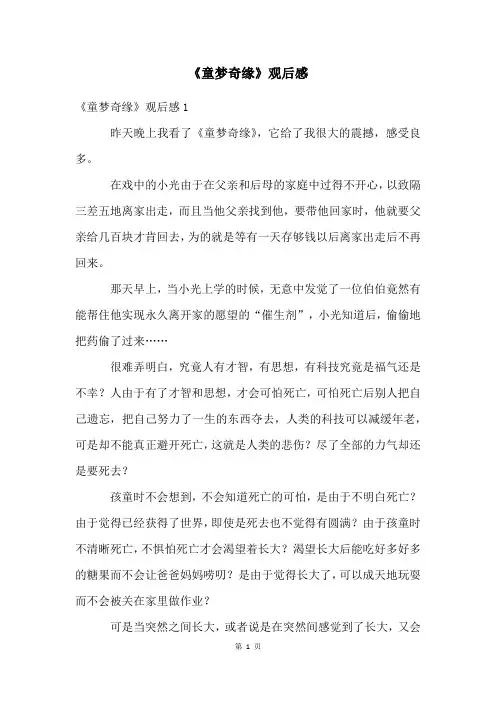 《童梦奇缘》观后感

《童梦奇缘》观后感 1

昨天晚上我看了《童梦奇缘》，它给了我很大的震撼，感受良多。

在戏中的小光由于在父亲和后母的家庭中过得不开心，以致隔三差五地离家出走，而且当他父亲找到他，要带他回家时，他就要父亲给几百块才肯回去，为的就是等有一天存够钱以后离家出走后不再回来。

那天早上，当小光上学的时候，无意中发觉了一位伯伯竟然有能帮住他实现永久离开家的愿望的“催生剂”，小光知道后，偷偷地把药偷了过来……

很难弄明白，究竟人有才智，有思想，有科技究竟是福气还是不幸？人由于有了才智和思想，才会可怕死亡，可怕死亡后别人把自己遗忘，把自己努力了一生的东西夺去，人类的科技可以减缓年老，可是却不能真正避开死亡，这就是人类的悲伤？尽了全部的力气却还是要死去？

孩童时不会想到，不会知道死亡的可怕，是由于不明白死亡？由于觉得已经获得了世界，即使是死去也不觉得有圆满？由于孩童时不清晰死亡，不惧怕死亡才会渴望着长大？渴望长大后能吃好多好多的糖果而不会让爸爸妈妈唠叨？是由于觉得长大了，可以成天地玩耍而不会被关在家里做作业？

可是当突然之间长大，或者说是在突然间感觉到了长大，又会

第 1 页